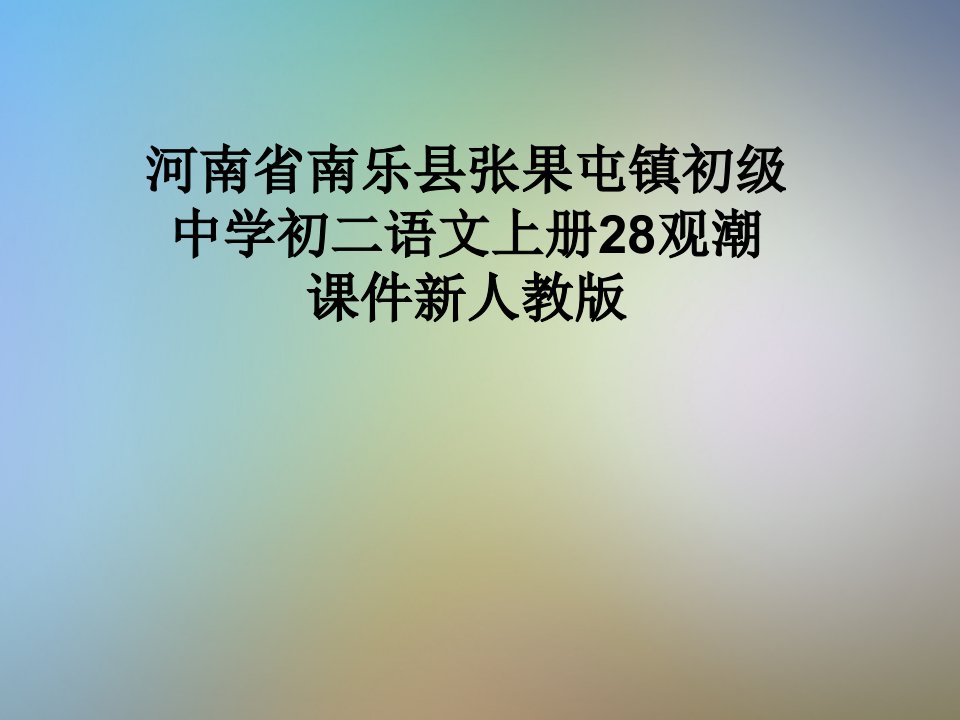 河南省南乐县张果屯镇初级中学初二语文上册28观潮课件新人教版